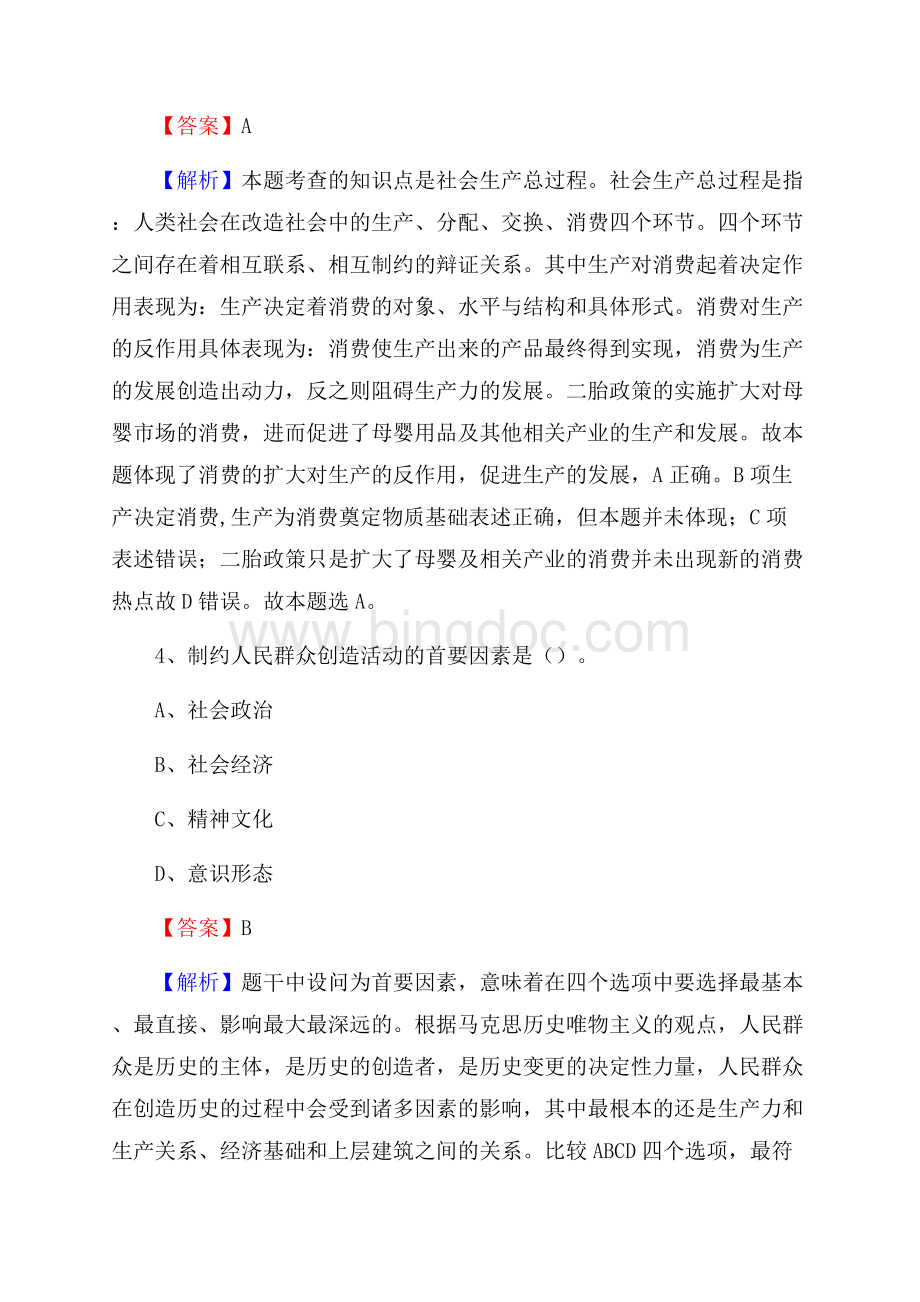 【答案】A

【解析】本题考查的知识点是社会生产总过程。社会生产总过程是指：人类社会在改造社会中的生产、分配、交换、消费四个环节。四个环节之间存在着相互联系、相互制约的辩证关系。其中生产对消费起着决定作用表现为：生产决定着消费的对象、水平与结构和具体形式。消费对生产的反作用具体表现为：消费使生产出来的产品最终得到实现，消费为生产的发展创造出动力，反之则阻碍生产力的发展。二胎政策的实施扩大对母婴市场的消费，进而促进了母婴用品及其他相关产业的生产和发展。故本题体现了消费的扩大对生产的反作用，促进生产的发展，A 正确。B 项生产决定消费,生产为消费奠定物质基础表述正确，但本题并未体现；C 项表述错误；二胎政策只是扩大了母婴及相关产业的消费并未出现新的消费热点故 D 错误。故本题选 A。

www.bingdoc.com

4、制约人民群众创造活动的首要因素是（）。

A、社会政治

B、社会经济

C、精神文化

D、意识形态

【答案】B

【解析】题干中设问为首要因素，意味着在四个选项中要选择最基本、最直接、影响最大最深远的。根据马克思历史唯物主义的观点，人民群众是历史的主体，是历史的创造者，是历史变更的决定性力量，人民群众在创造历史的过程中会受到诸多因素的影响，其中最根本的还是生产力和生产关系、经济基础和上层建筑之间的关系。比较 ABCD 四个选项，最符